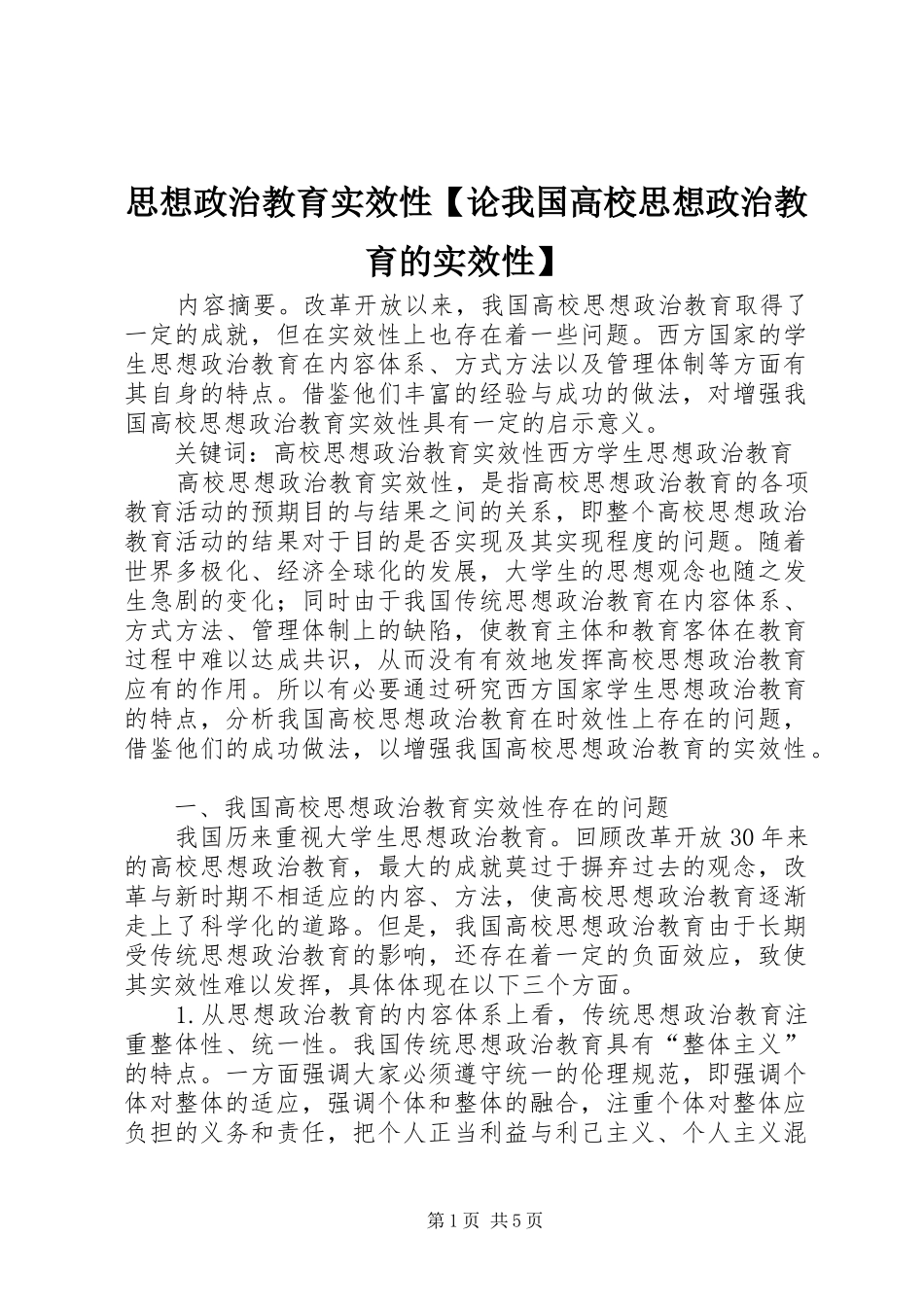 思想政治教育实效性【论我国高校思想政治教育的实效性】

内容摘要。改革开放以来，我国高校思想政治教育取得了一定的成就，但在实效性上也存在着一些问题。西方国家的学生思想政治教育在内容体系、方式方法以及管理体制等方面有其自身的特点。借鉴他们丰富的经验与成功的做法，对增强我国高校思想政治教育实效性具有一定的启示意义。

关键词：高校思想政治教育实效性西方学生思想政治教育

高校思想政治教育实效性，是指高校思想政治教育的各项教育活动的预期目的与结果之间的关系，即整个高校思想政治教育活动的结果对于目的是否实现及其实现程度的问题。随着世界多极化、经济全球化的发展，大学生的思想观念也随之发生急剧的变化；同时由于我国传统思想政治教育在内容体系、方式方法、管理体制上的缺陷，使教育主体和教育客体在教育过程中难以达成共识，从而没有有效地发挥高校思想政治教育应有的作用。所以有必要通过研究西方国家学生思想政治教育的特点，分析我国高校思想政治教育在时效性上存在的问题，借鉴他们的成功做法，以增强我国高校思想政治教育的实效性。

一、我国高校思想政治教育实效性存在的问题

我国历来重视大学生思想政治教育。回顾改革开放30年来的高校思想政治教育，最大的成就莫过于摒弃过去的观念，改革与新时期不相适应的内容、方法，使高校思想政治教育逐渐走上了科学化的道路。但是，我国高校思想政治教育由于长期受传统思想政治教育的影响，还存在着一定的负面效应，致使其实效性难以发挥，具体体现在以下三个方面。

1.从思想政治教育的内容体系上看，传统思想政治教育注重整体性、统一性。我国传统思想政治教育具有“整体主义”的特点。一方面强调大家必须遵守统一的伦理规范，即强调个体对整体的适应，强调个体和整体的融合，注重个体对整体应负担的义务和责任，把个人正当利益与利己主义、个人主义混

第1页 共5页